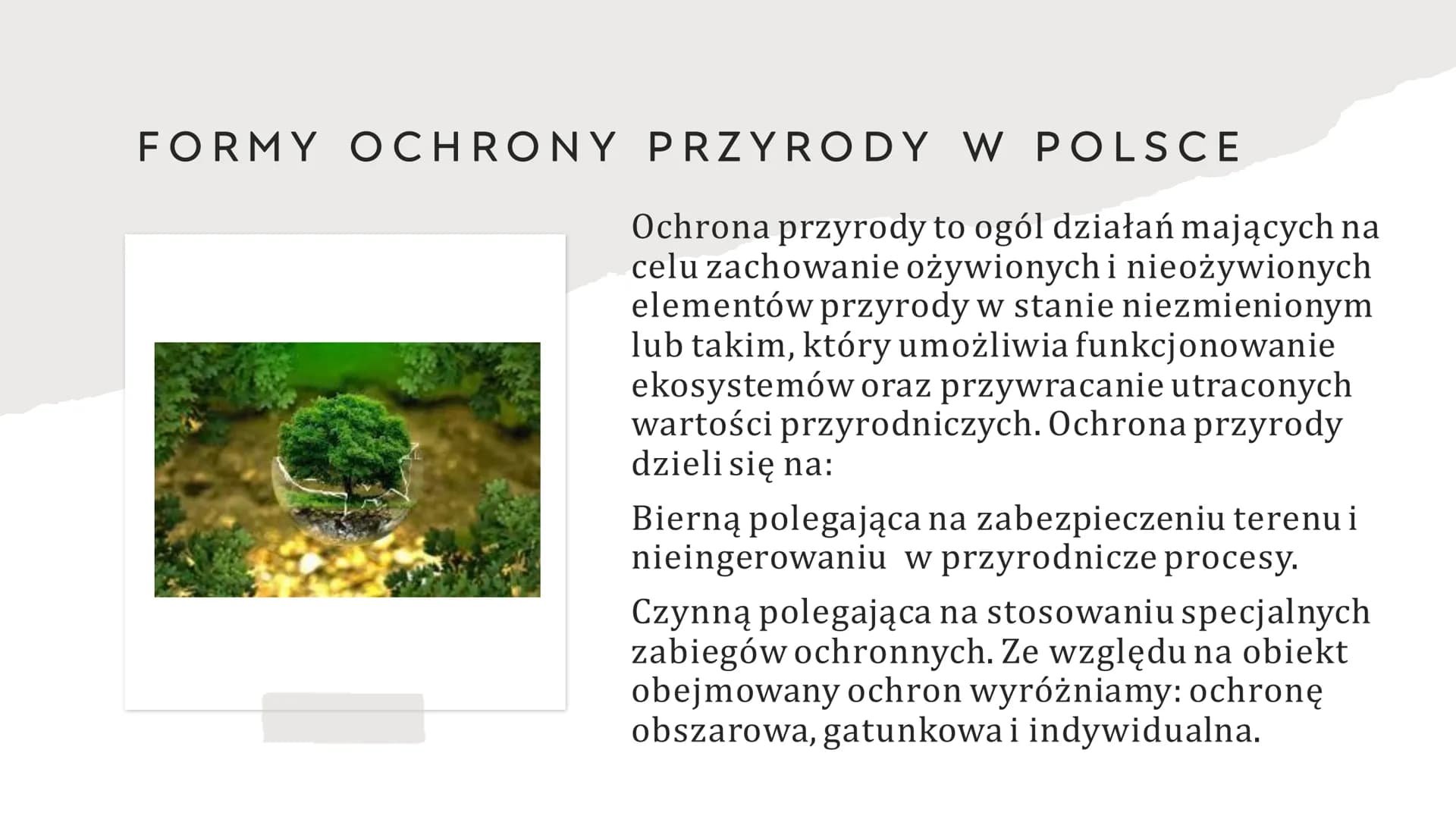 FORMY OCHRONY PRZYRODY W POLSCE

Ochrona przyrody to ogól działań mających na celu zachowanie ożywionych i nieożywionych elementów przyrody w stanie niezmienionym lub takim, który umożliwia funkcjonowanie ekosystemów oraz przywracanie utraconych wartości przyrodniczych. Ochrona przyrody dzieli się na:

Bierną polegająca na zabezpieczeniu terenu i nieingerowaniu w przyrodnicze procesy.

Czynną polegająca na stosowaniu specjalnych zabiegów ochronnych. Ze względu na obiekt obejmowany ochron wyróżniamy: ochronę obszarowa, gatunkowa i indywidualna.